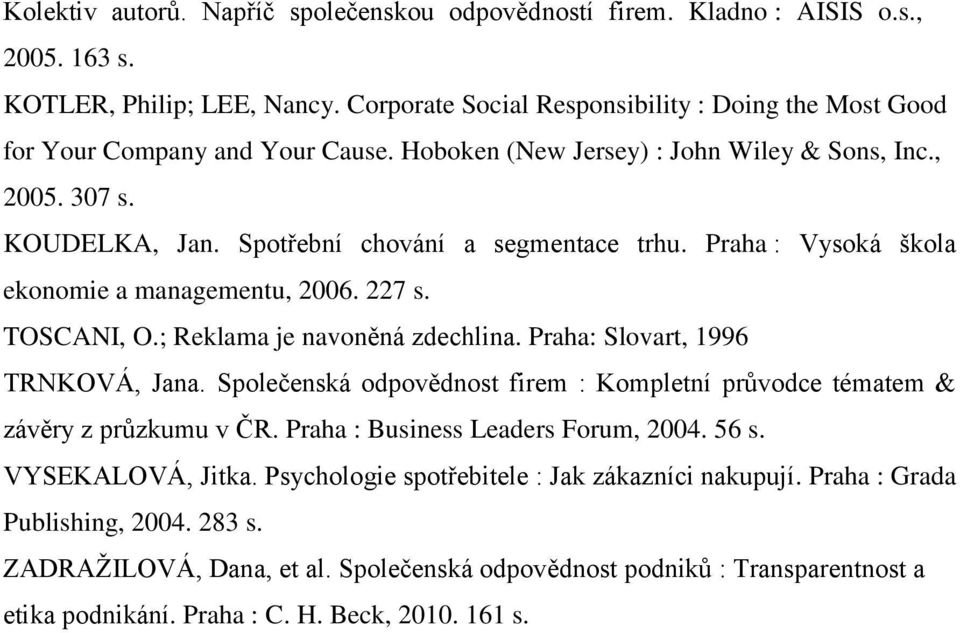 Kolektiv autorů. Napříč společenskou odpovědností firem. Kladno : AISIS o.s., 2005. 163 s.

KOTLER, Philip; LEE, Nancy. Corporate Social Responsibility : Doing the Most Good for Your Company and Your Cause. Hoboken (New Jersey) : John Wiley & Sons, Inc., 2005. 307 s.

KOUDELKA, Jan. Spotřební chování a segmentace trhu. Praha : Vysoká škola ekonomie a managementu, 2006. 227 s.

TOSCANI, O.; Reklama je navoněná zdechlina. Praha: Slovart, 1996

TRNKOVÁ, Jana. Společenská odpovědnost firem : Kompletní průvodce tématem & závěry z průzkumu v ČR. Praha : Business Leaders Forum, 2004. 56 s.

VYSEKALOVÁ, Jitka. Psychologie spotřebitele : Jak zákazníci nakupují. Praha : Grada Publishing, 2004. 283 s.

ZADRAŽILOVÁ, Dana, et al. Společenská odpovědnost podniků : Transparentnost a etika podnikání. Praha : C. H. Beck, 2010. 161 s.